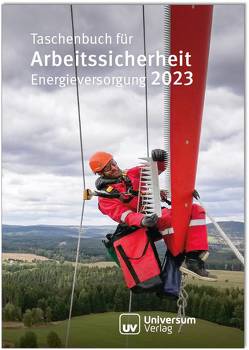 Taschenbuch für
Arbeitssicherheit
Energieversorgung 2023

UV Universum Verlag